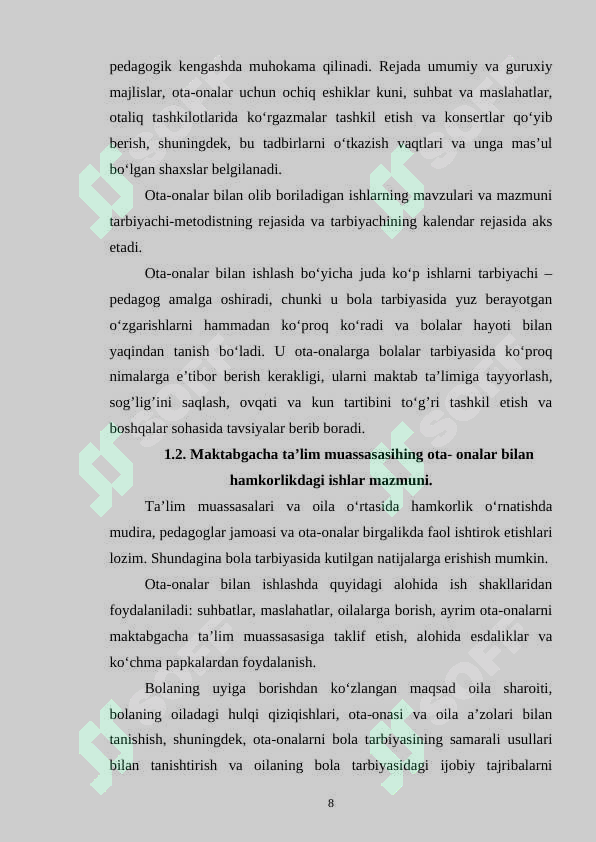 pedagogik kengashda muhokama qilinadi. Rejada umumiy va guruxiy majlislar, ota-onalar uchun ochiq eshiklar kuni, suhbat va maslahatlar, otaliq tashkilotlarida ko‘rgazmalar tashkil etish va konsertlar qo‘yib berish, shuningdek, bu tadbirlarni o‘tkazish vaqtlari va unga mas’ul bo‘lgan shaxslar belgilanadi.

Ota-onalar bilan olib boriladigan ishlarning mavzulari va mazmuni tarbiyachi-metodistning rejasida va tarbiyachining kalendar rejasida aks etadi.

Ota-onalar bilan ishlash bo‘yicha juda ko‘p ishlarni tarbiyachi – pedagog amalga oshiradi, chunki u bola tarbiyasida yuz berayotgan o‘zgarishlarni hammadan ko‘proq ko‘radi va bolalar hayoti bilan yaqindan tanish bo‘ladi. U ota-onalarga bolalar tarbiyasida ko‘proq nimalarga e’tibor berish kerakligi, ularni maktab ta’limiga tayyorlash, sog’lig’ini saqlash, ovqati va kun tartibini to‘g’ri tashkil etish va boshqalar sohasida tavsiyalar berib boradi.

1.2. Maktabgacha ta’lim muassasasihing ota- onalar bilan hamkorlikdagi ishlar mazmuni.

Ta’lim muassasalari va oila o‘rtasida hamkorlik o‘rnatishda mudira, pedagoglar jamoasi va ota-onalar birgalikda faol ishtirok etishlari lozim. Shundagina bola tarbiyasida kutilgan natijalarga erishish mumkin.

Ota-onalar bilan ishlashda quyidagi alohida ish shakllaridan foydalaniladi: suhbatlar, maslahatlar, oilalarga borish, ayrim ota-onalarni maktabgacha ta’lim muassasasiga taklif etish, alohida esdaliklar va ko‘chma papkalardan foydalanish.

Bolaning uyiga borishdan ko‘zlangan maqsad oila sharoiti, bolaning oiladagi hulqi qiziqishlari, ota-onasi va oila a’zolari bilan tanishish, shuningdek, ota-onalarni bola tarbiyasining samarali usullari bilan tanishtirish va oilaning bola tarbiyasidagi ijobiy tajribalarni

8